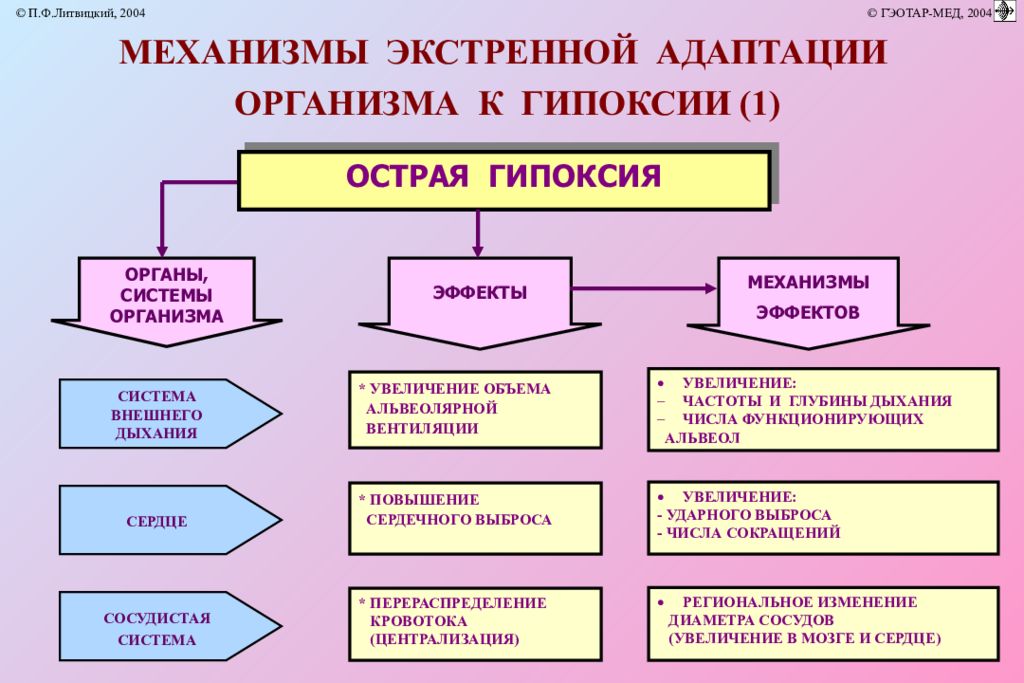 © П.Ф.Литвицкий, 2004

© ГЭОТАР-МЕД, 2004

МЕХАНИЗМЫ ЭКСТРЕННОЙ АДАПТАЦИИ ОРГАНИЗМА К ГИПОКСИИ (1)

ОСТРАЯ ГИПОКСИЯ

ОРГАНЫ, СИСТЕМЫ ОРГАНИЗМА

ЭФФЕКТЫ

МЕХАНИЗМЫ ЭФФЕКТОВ

СИСТЕМА ВНЕШНЕГО ДЫХАНИЯ

* УВЕЛИЧЕНИЕ ОБЪЕМА АЛЬВЕОЛЯРНОЙ ВЕНТИЛЯЦИИ

• УВЕЛИЧЕНИЕ:
– ЧАСТОТЫ И ГЛУБИНЫ ДЫХАНИЯ
– ЧИСЛА ФУНКЦИОНИРУЮЩИХ АЛЬВЕОЛ

СЕРДЦЕ

* ПОВЫШЕНИЕ СЕРДЕЧНОГО ВЫБРОСА

• УВЕЛИЧЕНИЕ:
- УДАРНОГО ВЫБРОСА
- ЧИСЛА СОКРАЩЕНИЙ

СОСУДИСТАЯ СИСТЕМА

* ПЕРЕРАСПРЕДЕЛЕНИЕ КРОВОТОКА (ЦЕНТРАЛИЗАЦИЯ)

• РЕГИОНАЛЬНОЕ ИЗМЕНЕНИЕ ДИАМЕТРА СОСУДОВ (УВЕЛИЧЕНИЕ В МОЗГЕ И СЕРДЦЕ)